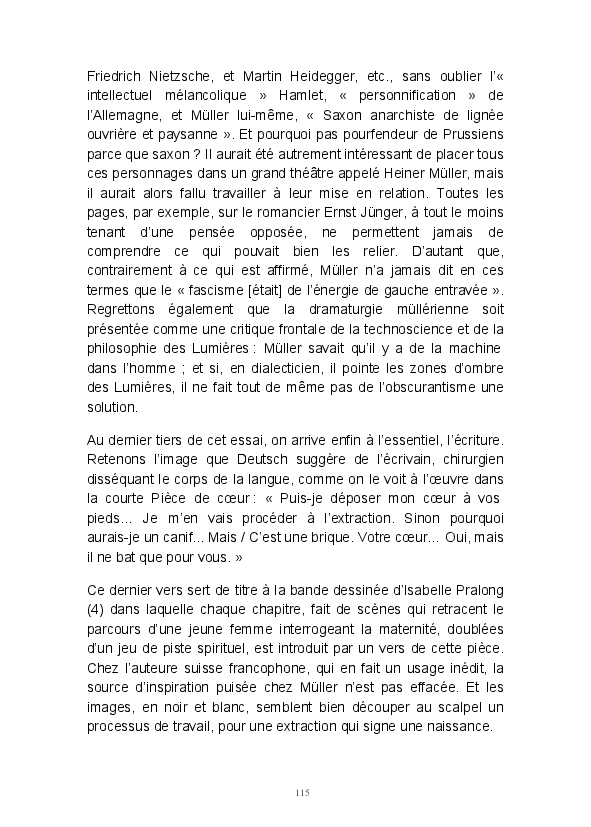 Friedrich Nietzsche, et Martin Heidegger, etc., sans oublier l'« intellectuel mélancolique » Hamlet, « personnification » de l'Allemagne, et Müller lui-même, « Saxon anarchiste de lignée ouvrière et paysanne ». Et pourquoi pas pourfendeur de Prussiens parce que saxon ? Il aurait été autrement intéressant de placer tous ces personnages dans un grand théâtre appelé Heiner Müller, mais il aurait alors fallu travailler à leur mise en relation. Toutes les pages, par exemple, sur le romancier Ernst Jünger, à tout le moins tenant d'une pensée opposée, ne permettent jamais de comprendre ce qui pouvait bien les relier. D'autant que, contrairement à ce qui est affirmé, Müller n'a jamais dit en ces termes que le « fascisme [était] de l'énergie de gauche entravée ». Regrettons également que la dramaturgie müllérienne soit présentée comme une critique frontale de la technoscience et de la philosophie des Lumières : Müller savait qu'il y a de la machine dans l'homme ; et si, en dialecticien, il pointe les zones d'ombre des Lumières, il ne fait tout de même pas de l'obscurantisme une solution.

Au dernier tiers de cet essai, on arrive enfin à l'essentiel, l'écriture. Retenons l'image que Deutsch suggère de l'écrivain, chirurgien disséquant le corps de la langue, comme on le voit à l'œuvre dans la courte Pièce de cœur : « Puis-je déposer mon cœur à vos pieds... Je m'en vais procéder à l'extraction. Sinon pourquoi aurais-je un canif... Mais / C'est une brique. Votre cœur... Oui, mais il ne bat que pour vous. »

Ce dernier vers sert de titre à la bande dessinée d'Isabelle Pralong (4) dans laquelle chaque chapitre, fait de scènes qui retracent le parcours d'une jeune femme interrogeant la maternité, doublées d'un jeu de piste spirituel, est introduit par un vers de cette pièce. Chez l'auteure suisse francophone, qui en fait un usage inédit, la source d'inspiration puisée chez Müller n'est pas effacée. Et les images, en noir et blanc, semblent bien découper au scalpel un processus de travail, pour une extraction qui signe une naissance.

115